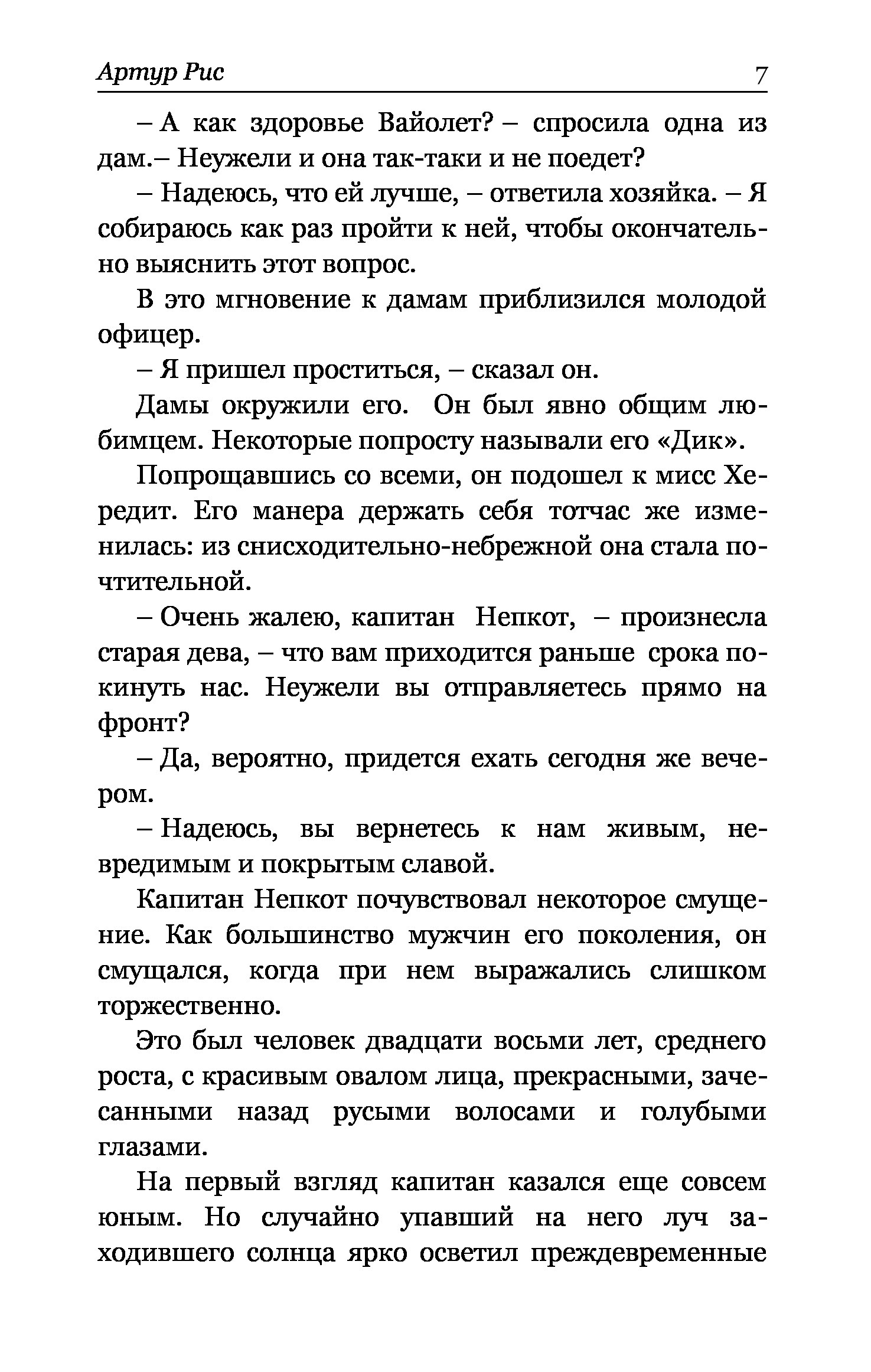 Артур Рис 7

– А как здоровье Вайолет? – спросила одна из дам.– Неужели и она так-таки и не поедет?

– Надеюсь, что ей лучше, – ответила хозяйка. – Я собираюсь как раз пройти к ней, чтобы окончательно выяснить этот вопрос.

В это мгновение к дамам приблизился молодой офицер.

– Я пришел проститься, – сказал он.

Дамы окружили его. Он был явно общим любимцем. Некоторые попросту называли его «Дик».

Попрощавшись со всеми, он подошел к мисс Хередит. Его манера держать себя тотчас же изменилась: из снисходительно-небрежной она стала почтительной.

– Очень жалею, капитан Непкот, – произнесла старая дева, – что вам приходится раньше срока покинуть нас. Неужели вы отправляетесь прямо на фронт?

– Да, вероятно, придется ехать сегодня же вечером.

– Надеюсь, вы вернетесь к нам живым, невредимым и покрытым славой.

Капитан Непкот почувствовал некоторое смущение. Как большинство мужчин его поколения, он смущался, когда при нем выражались слишком торжественно.

Это был человек двадцати восьми лет, среднего роста, с красивым овалом лица, прекрасными, зачесанными назад русыми волосами и голубыми глазами.

На первый взгляд капитан казался еще совсем юным. Но случайно упавший на него луч заходившего солнца ярко осветил преждевременные